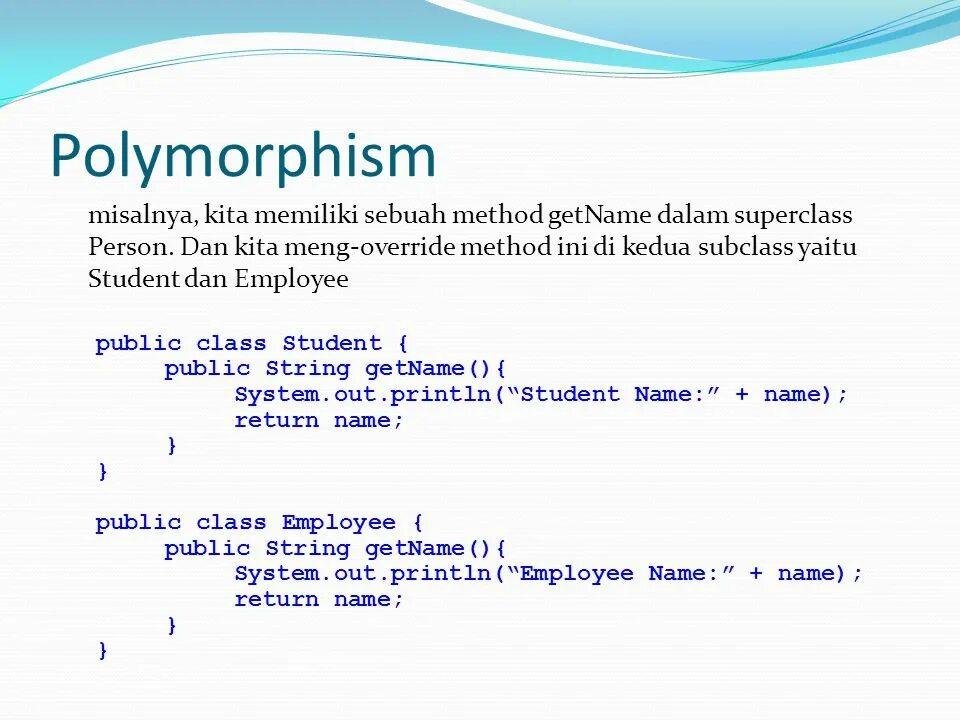 Polymorphism

misalnya, kita memiliki sebuah method getName dalam superclass Person. Dan kita meng-override method ini di kedua subclass yaitu Student dan Employee

public class Student {
     public String getName(){
          System.out.println(“Student Name:” + name);
          return name;
     }
}

public class Employee {
     public String getName(){
          System.out.println(“Employee Name:” + name);
          return name;
     }
}